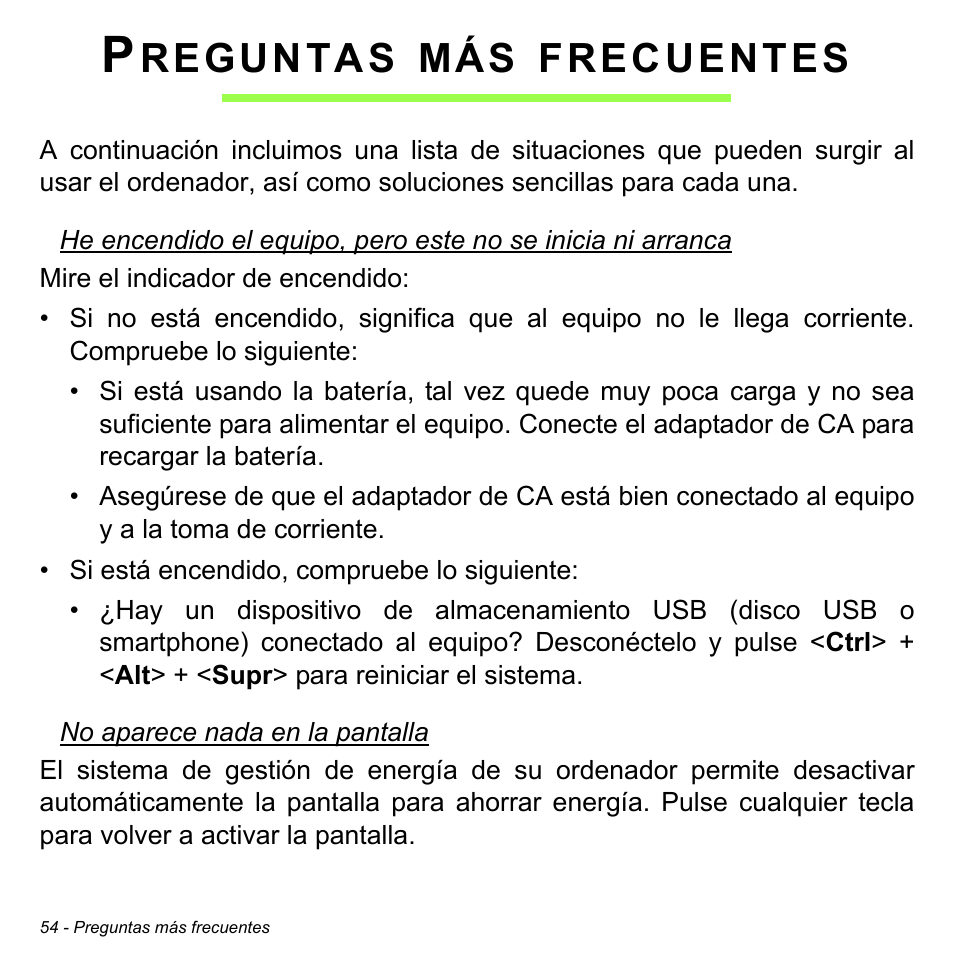 PREGUNTAS MÁS FRECUENTES

A continuación incluimos una lista de situaciones que pueden surgir al usar el ordenador, así como soluciones sencillas para cada una.

He encendido el equipo, pero este no se inicia ni arranca

Mire el indicador de encendido:

• Si no está encendido, significa que al equipo no le llega corriente. Compruebe lo siguiente:
  • Si está usando la batería, tal vez quede muy poca carga y no sea suficiente para alimentar el equipo. Conecte el adaptador de CA para recargar la batería.
  • Asegúrese de que el adaptador de CA está bien conectado al equipo y a la toma de corriente.
• Si está encendido, compruebe lo siguiente:
  • ¿Hay un dispositivo de almacenamiento USB (disco USB o smartphone) conectado al equipo? Desconéctelo y pulse <Ctrl> + <Alt> + <Supr> para reiniciar el sistema.

No aparece nada en la pantalla

El sistema de gestión de energía de su ordenador permite desactivar automáticamente la pantalla para ahorrar energía. Pulse cualquier tecla para volver a activar la pantalla.

54 - Preguntas más frecuentes